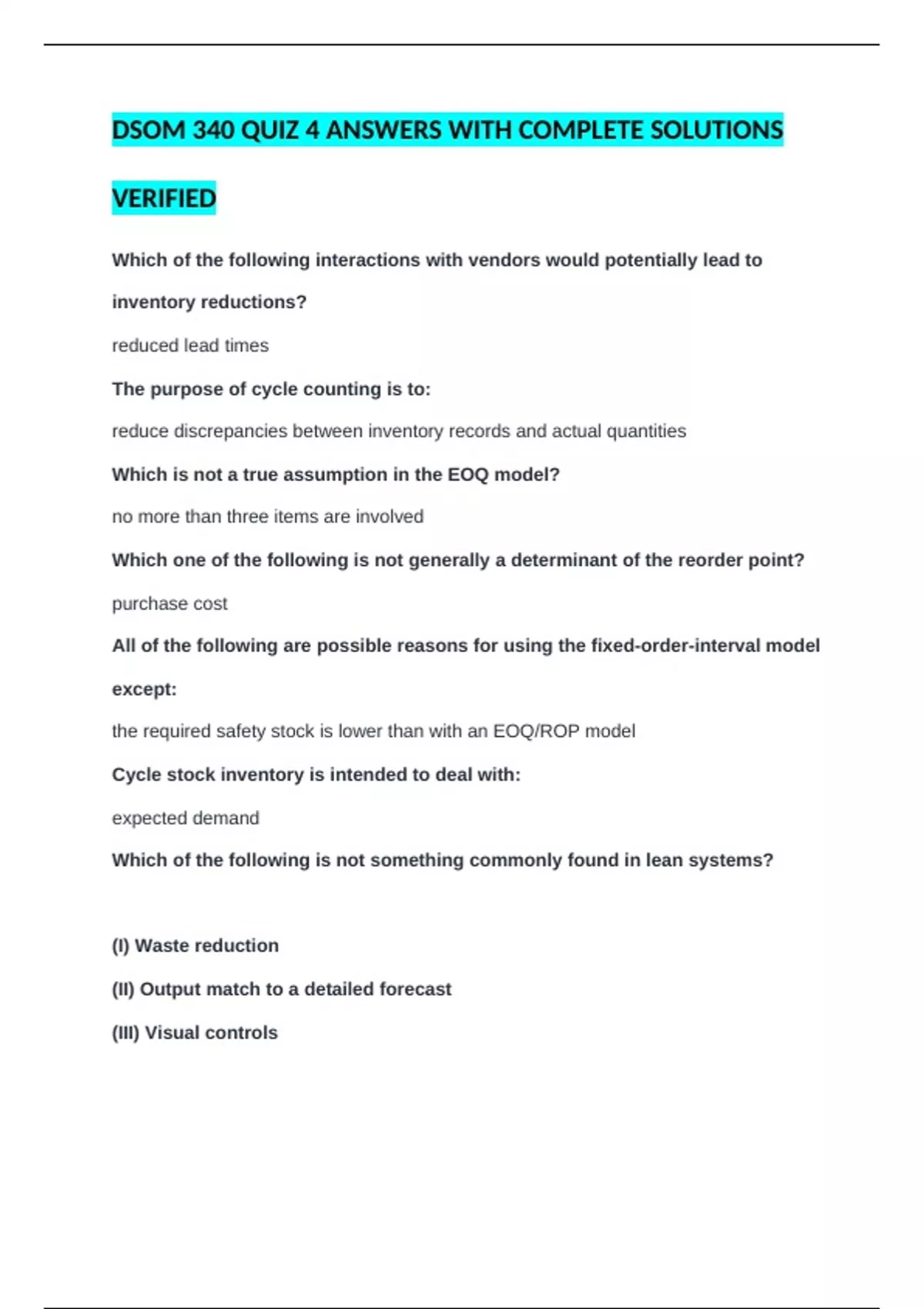 DSOM 340 QUIZ 4 ANSWERS WITH COMPLETE SOLUTIONS VERIFIED

Which of the following interactions with vendors would potentially lead to inventory reductions?

reduced lead times

The purpose of cycle counting is to:

reduce discrepancies between inventory records and actual quantities

Which is not a true assumption in the EOQ model?

no more than three items are involved

Which one of the following is not generally a determinant of the reorder point?

purchase cost

All of the following are possible reasons for using the fixed-order-interval model except:

the required safety stock is lower than with an EOQ/ROP model

Cycle stock inventory is intended to deal with:

expected demand

Which of the following is not something commonly found in lean systems?

(I) Waste reduction

(II) Output match to a detailed forecast

(III) Visual controls